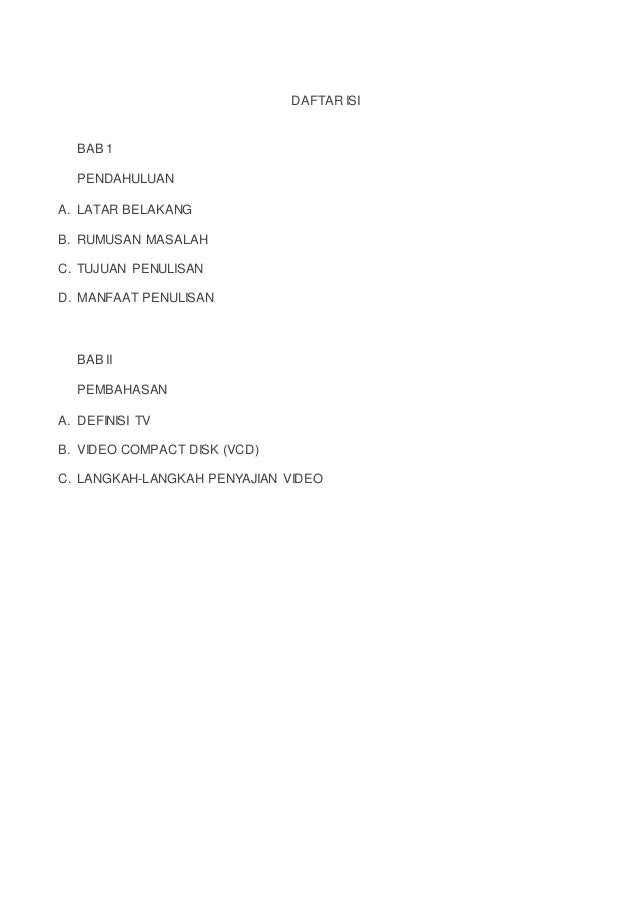 DAFTAR ISI

BAB 1

PENDAHULUAN

A. LATAR BELAKANG

B. RUMUSAN MASALAH

C. TUJUAN PENULISAN

D. MANFAAT PENULISAN

BAB II

PEMBAHASAN

A. DEFINISI TV

B. VIDEO COMPACT DISK (VCD)

C. LANGKAH-LANGKAH PENYAJIAN VIDEO